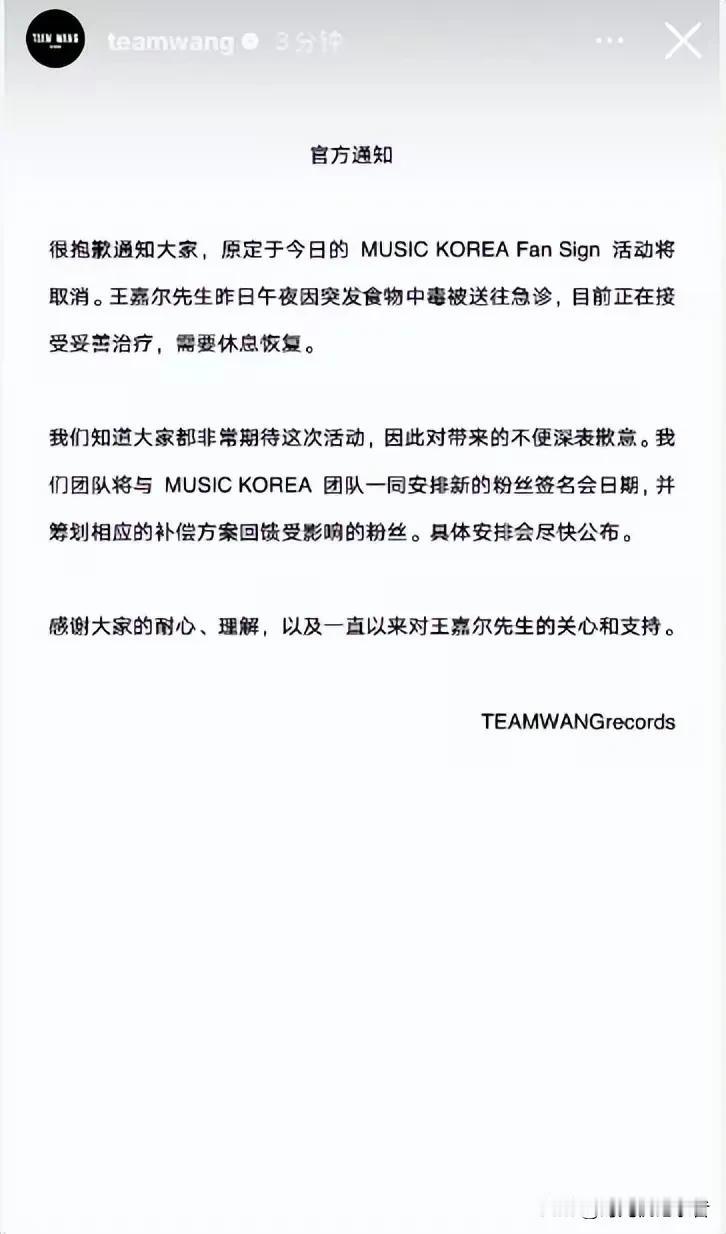 TEAM WANG

teamwang 3 分钟

官方通知

很抱歉通知大家，原定于今日的 MUSIC KOREA Fan Sign 活动将取消。王嘉尔先生昨日午夜因突发食物中毒被送往急诊，目前正在接受妥善治疗，需要休息恢复。

我们知道大家都非常期待这次活动，因此对带来的不便深表歉意。我们团队将与 MUSIC KOREA 团队一同安排新的粉丝签名会日期，并筹划相应的补偿方案回馈受影响的粉丝。具体安排会尽快公布。

感谢大家的耐心、理解，以及一直以来对王嘉尔先生的关心和支持。

TEAMWANGrecords